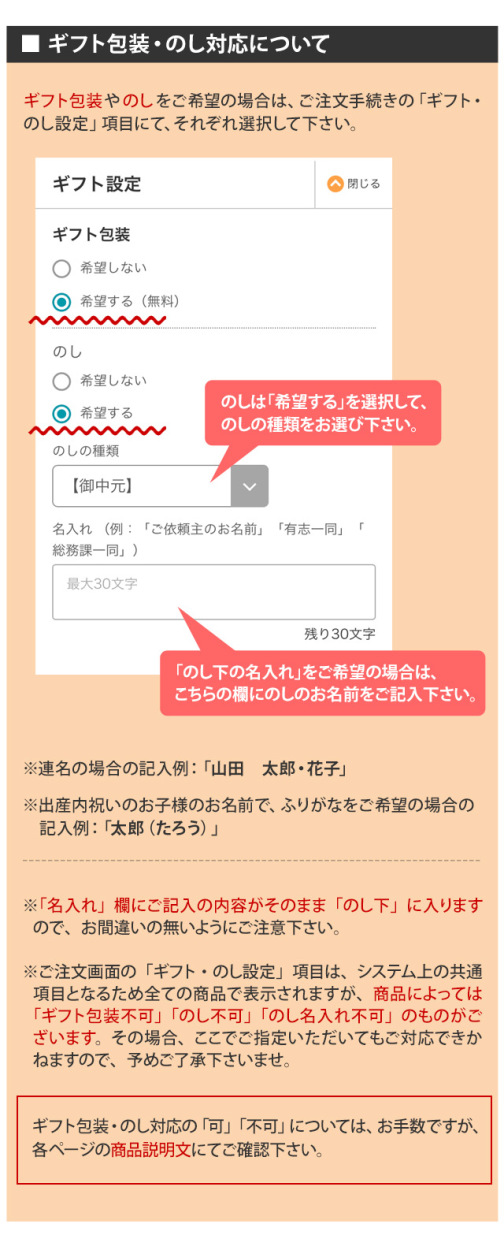 ■ ギフト包装・のし対応について

ギフト包装やのしをご希望の場合は、ご注文手続きの「ギフト・のし設定」項目にて、それぞれ選択して下さい。

ギフト設定

閉じる

ギフト包装

希望しない

希望する（無料）

のし

希望しない

希望する

のしは「希望する」を選択して、のしの種類をお選び下さい。

のしの種類

【御中元】

名入れ （例：「ご依頼主のお名前」「有志一同」「総務課一同」）

最大30文字

残り30文字

「のし下の名入れ」をご希望の場合は、こちらの欄にのしのお名前をご記入下さい。

※連名の場合の記入例：「山田　太郎・花子」

※出産内祝いのお子様のお名前で、ふりがなをご希望の場合の記入例：「太郎（たろう）」

※「名入れ」欄にご記入の内容がそのまま「のし下」に入りますので、お間違いの無いようにご注意下さい。

※ご注文画面の「ギフト・のし設定」項目は、システム上の共通項目となるため全ての商品で表示されますが、商品によっては「ギフト包装不可」「のし不可」「のし名入れ不可」のものがございます。その場合、ここでご指定いただいてもご対応できかねますので、予めご了承下さいませ。

ギフト包装・のし対応の「可」「不可」については、お手数ですが、各ページの商品説明文にてご確認下さい。